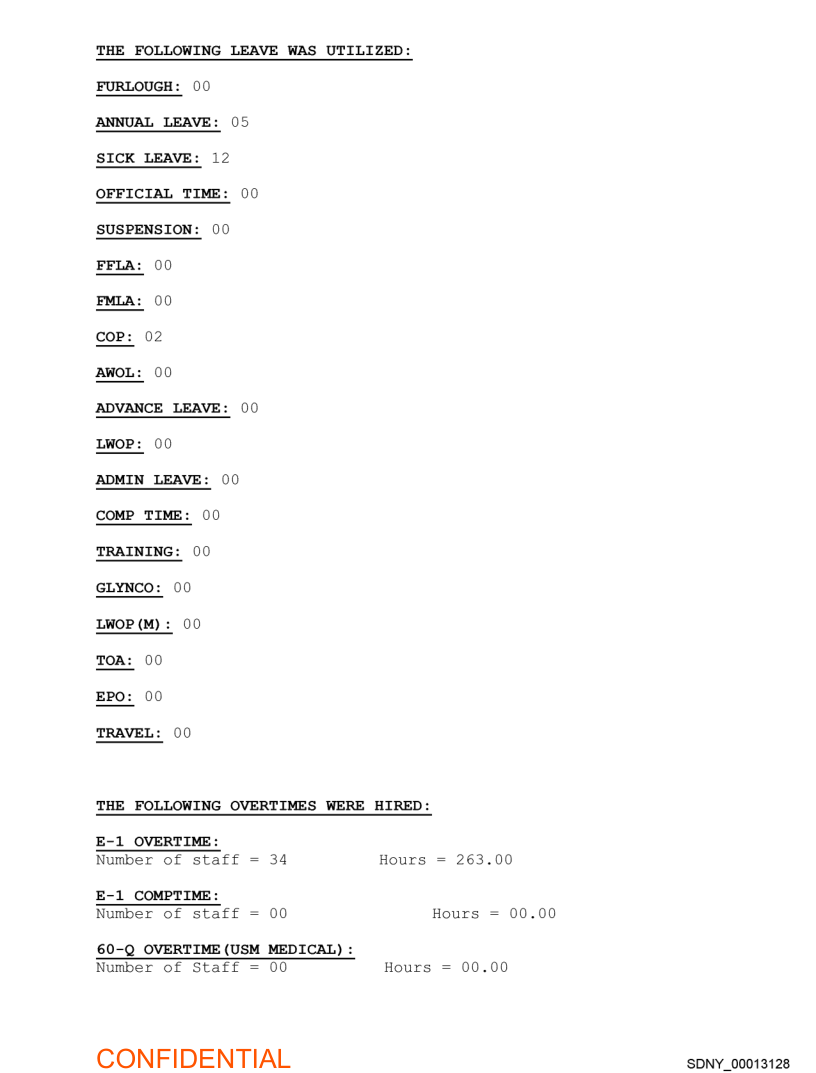 THE FOLLOWING LEAVE WAS UTILIZED:

FURLOUGH: 00

ANNUAL LEAVE: 05

SICK LEAVE: 12

OFFICIAL TIME: 00

SUSPENSION: 00

FFLA: 00

FMLA: 00

COP: 02

AWOL: 00

ADVANCE LEAVE: 00

LWOP: 00

ADMIN LEAVE: 00

COMP TIME: 00

TRAINING: 00

GLYNCO: 00

LWOP(M): 00

TOA: 00

EPO: 00

TRAVEL: 00

THE FOLLOWING OVERTIMES WERE HIRED:

E-1 OVERTIME:
Number of staff = 34 Hours = 263.00

E-1 COMPTIME:
Number of staff = 00 Hours = 00.00

60-Q OVERTIME(USM MEDICAL):
Number of Staff = 00 Hours = 00.00

CONFIDENTIAL

SDNY_00013128